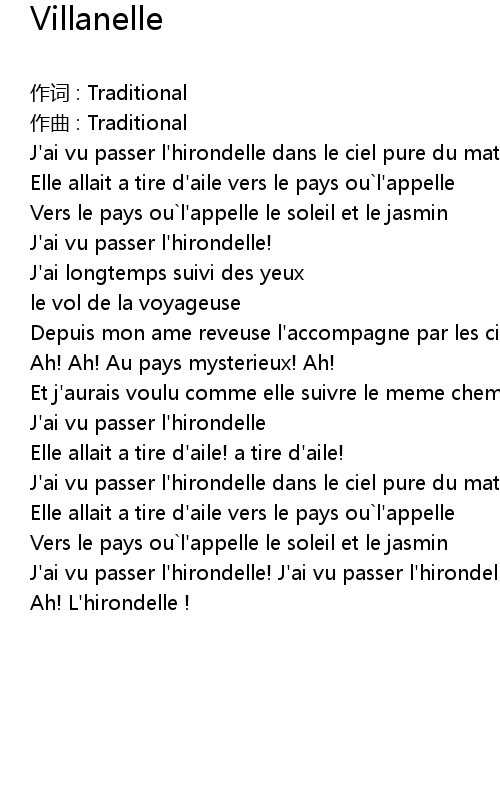 Villanelle

作词 : Traditional
作曲 : Traditional
J'ai vu passer l'hirondelle dans le ciel pure du mat
Elle allait a tire d'aile vers le pays ou`l'appelle
Vers le pays ou`l'appelle le soleil et le jasmin
J'ai vu passer l'hirondelle!
J'ai longtemps suivi des yeux
le vol de la voyageuse
Depuis mon ame reveuse l'accompagne par les ci
Ah! Ah! Au pays mysterieux! Ah!
Et j'aurais voulu comme elle suivre le meme chem
J'ai vu passer l'hirondelle
Elle allait a tire d'aile! a tire d'aile!
J'ai vu passer l'hirondelle dans le ciel pure du mat
Elle allait a tire d'aile vers le pays ou`l'appelle
Vers le pays ou`l'appelle le soleil et le jasmin
J'ai vu passer l'hirondelle! J'ai vu passer l'hirondel
Ah! L'hirondelle !